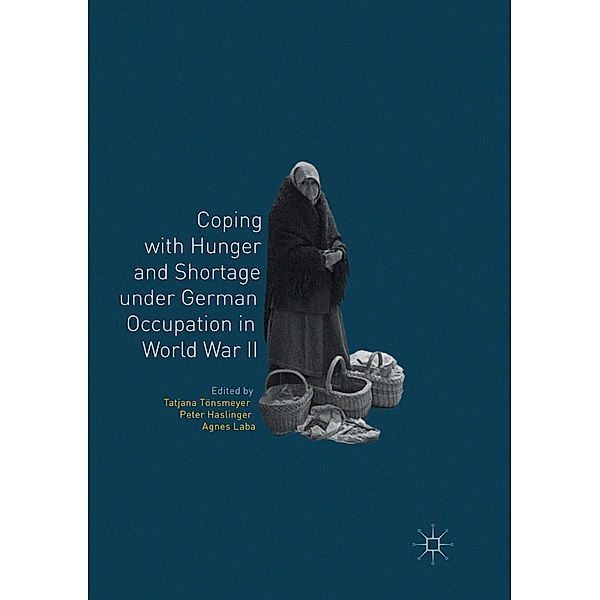 Coping with Hunger and Shortage under German Occupation in World War II

Edited by
Tatjana Tönsmeyer
Peter Haslinger
Agnes Laba